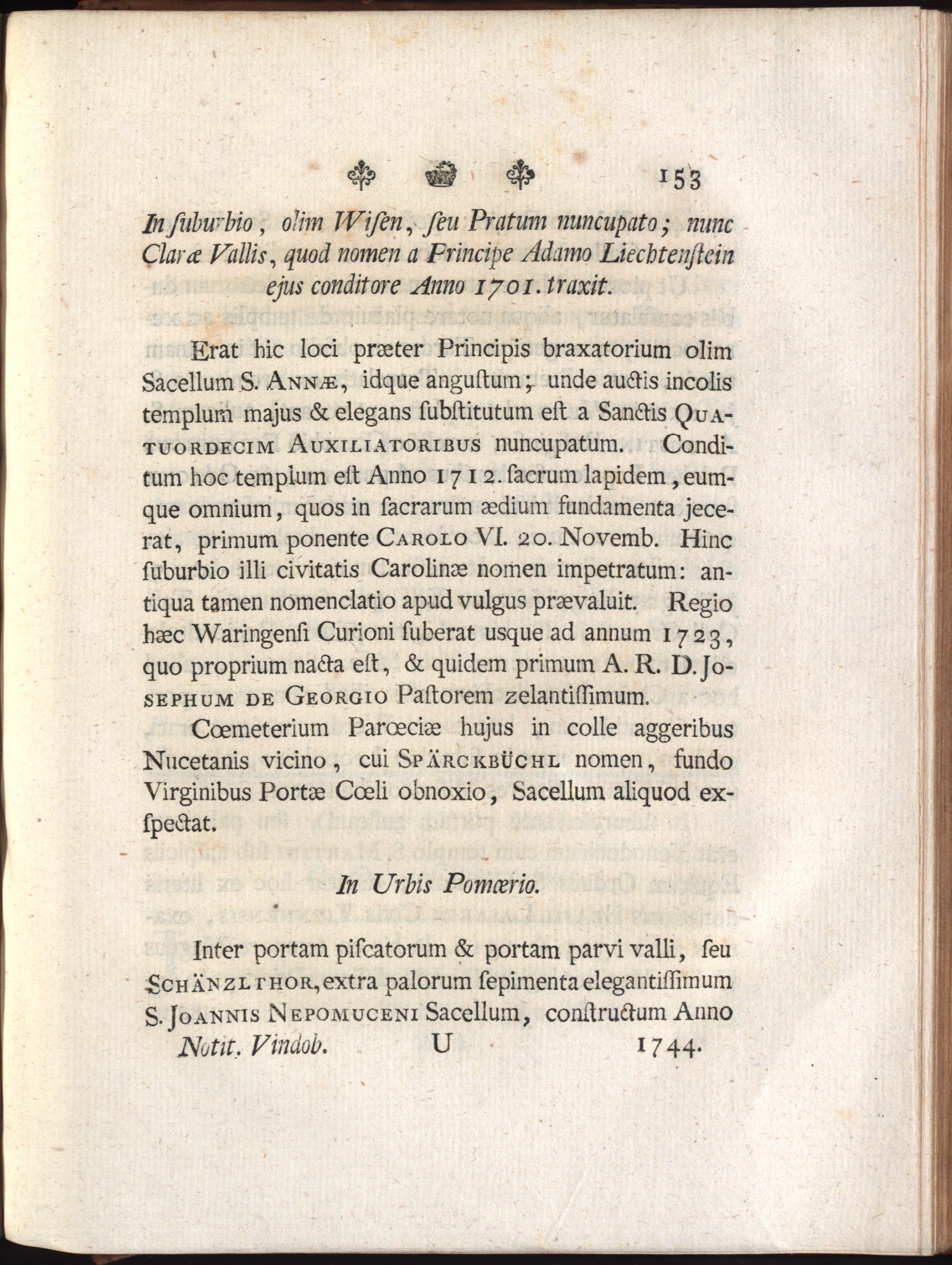 153

In ſuburbio, olim Wiſen, ſeu Pratum nuncupato; nunc Claræ Vallis, quod nomen a Principe Adamo Liechtenſtein ejus conditore Anno 1701. traxit.

Erat hic loci præter Principis braxatorium olim Sacellum S. Annæ, idque anguſtum; unde auctis incolis templum majus & elegans ſubſtitutum eſt a Sanctis Quatuordecim Auxiliatoribus nuncupatum. Conditum hoc templum eſt Anno 1712. ſacrum lapidem, eumque omnium, quos in ſacrarum ædium fundamenta jecerat, primum ponente Carolo VI. 20. Novemb. Hinc ſuburbio illi civitatis Carolinæ nomen impetratum: antiqua tamen nomenclatio apud vulgus prævaluit. Regio hæc Waringenſi Curioni ſuberat usque ad annum 1723, quo proprium nacta eſt, & quidem primum A. R. D. Joſephum de Georgio Paſtorem zelantiſſimum.

Cœmeterium Parœciæ hujus in colle aggeribus Nucetanis vicino, cui Spärckbüchl nomen, fundo Virginibus Portæ Cœli obnoxio, Sacellum aliquod exſpectat.

In Urbis Pomœrio.

Inter portam piſcatorum & portam parvi valli, ſeu Schänzlthor, extra palorum ſepimenta elegantiſſimum S. Joannis Nepomuceni Sacellum, conſtructum Anno

Notit. Vindob. U 1744.